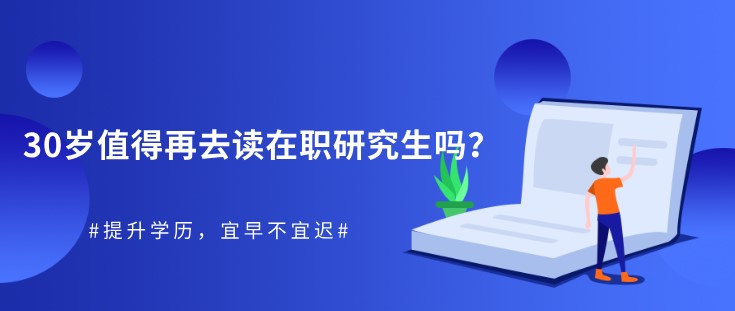 30岁值得再去读在职研究生吗?

#提升学历，宜早不宜迟#